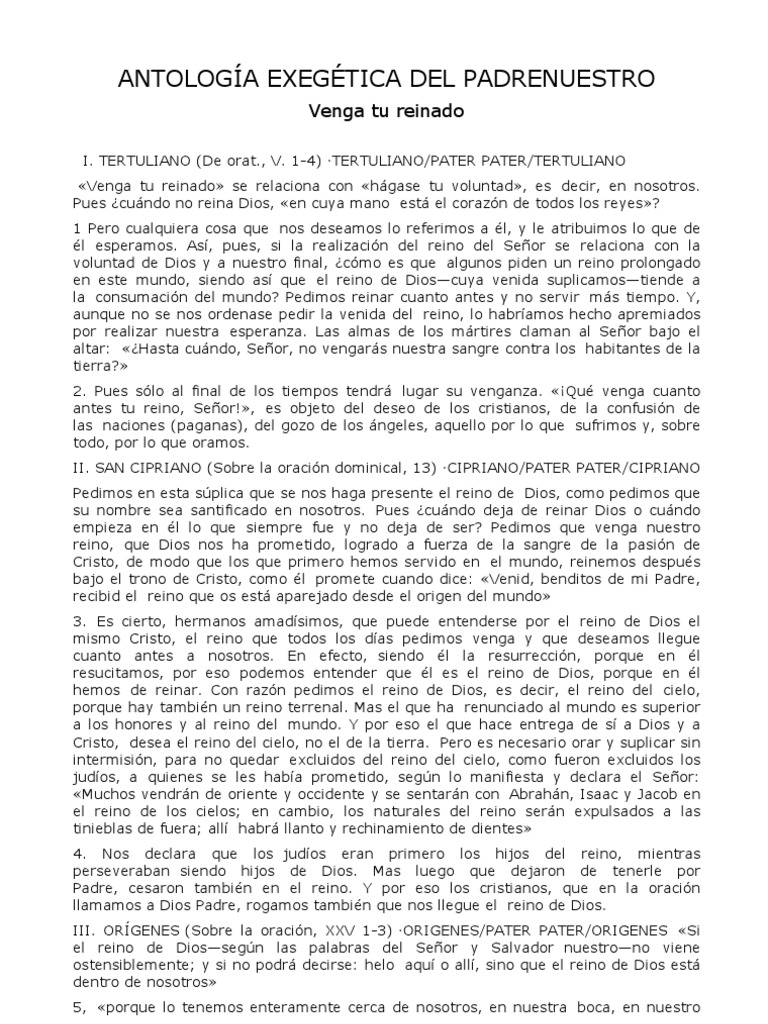 ANTOLOGÍA EXEGÉTICA DEL PADRENUESTRO

Venga tu reinado

I. TERTULIANO (De orat., V. 1-4) ·TERTULIANO/PATER PATER/TERTULIANO

«Venga tu reinado» se relaciona con «hágase tu voluntad», es decir, en nosotros. Pues ¿cuándo no reina Dios, «en cuya mano está el corazón de todos los reyes»?

1 Pero cualquiera cosa que nos deseamos lo referimos a él, y le atribuimos lo que de él esperamos. Así, pues, si la realización del reino del Señor se relaciona con la voluntad de Dios y a nuestro final, ¿cómo es que algunos piden un reino prolongado en este mundo, siendo así que el reino de Dios—cuya venida suplicamos—tiende a la consumación del mundo? Pedimos reinar cuanto antes y no servir más tiempo. Y, aunque no se nos ordenase pedir la venida del reino, lo habríamos hecho apremiados por realizar nuestra esperanza. Las almas de los mártires claman al Señor bajo el altar: «¿Hasta cuándo, Señor, no vengarás nuestra sangre contra los habitantes de la tierra?»

2. Pues sólo al final de los tiempos tendrá lugar su venganza. «¡Qué venga cuanto antes tu reino, Señor!», es objeto del deseo de los cristianos, de la confusión de las naciones (paganas), del gozo de los ángeles, aquello por lo que sufrimos y, sobre todo, por lo que oramos.

II. SAN CIPRIANO (Sobre la oración dominical, 13) ·CIPRIANO/PATER PATER/CIPRIANO

Pedimos en esta súplica que se nos haga presente el reino de Dios, como pedimos que su nombre sea santificado en nosotros. Pues ¿cuándo deja de reinar Dios o cuándo empieza en él lo que siempre fue y no deja de ser? Pedimos que venga nuestro reino, que Dios nos ha prometido, logrado a fuerza de la sangre de la pasión de Cristo, de modo que los que primero hemos servido en el mundo, reinemos después bajo el trono de Cristo, como él promete cuando dice: «Venid, benditos de mi Padre, recibid el reino que os está aparejado desde el origen del mundo»

3. Es cierto, hermanos amadísimos, que puede entenderse por el reino de Dios el mismo Cristo, el reino que todos los días pedimos venga y que deseamos llegue cuanto antes a nosotros. En efecto, siendo él la resurrección, porque en él resucitamos, por eso podemos entender que él es el reino de Dios, porque en él hemos de reinar. Con razón pedimos el reino de Dios, es decir, el reino del cielo, porque hay también un reino terrenal. Mas el que ha renunciado al mundo es superior a los honores y al reino del mundo. Y por eso el que hace entrega de sí a Dios y a Cristo, desea el reino del cielo, no el de la tierra. Pero es necesario orar y suplicar sin intermisión, para no quedar excluidos del reino del cielo, como fueron excluidos los judíos, a quienes se les había prometido, según lo manifiesta y declara el Señor: «Muchos vendrán de oriente y occidente y se sentarán con Abrahán, Isaac y Jacob en el reino de los cielos; en cambio, los naturales del reino serán expulsados a las tinieblas de fuera; allí habrá llanto y rechinamiento de dientes»

4. Nos declara que los judíos eran primero los hijos del reino, mientras perseveraban siendo hijos de Dios. Mas luego que dejaron de tenerle por Padre, cesaron también en el reino. Y por eso los cristianos, que en la oración llamamos a Dios Padre, rogamos también que nos llegue el reino de Dios.

III. ORÍGENES (Sobre la oración, XXV 1-3) ·ORIGENES/PATER PATER/ORIGENES «Si el reino de Dios—según las palabras del Señor y Salvador nuestro—no viene ostensiblemente; y si no podrá decirse: helo aquí o allí, sino que el reino de Dios está dentro de nosotros»

5, «porque lo tenemos enteramente cerca de nosotros, en nuestra boca, en nuestro